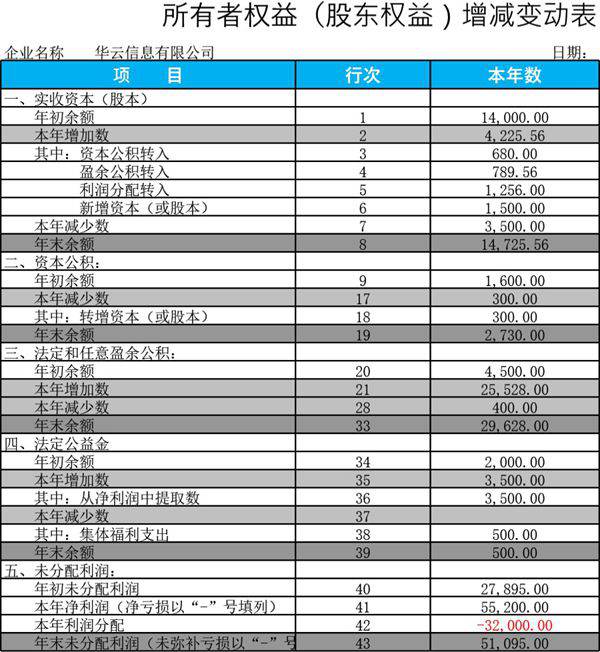 所有者权益（股东权益）增减变动表

企业名称　　华云信息有限公司　　　　　　　　　　　　　　　　　　　　　日期：

| 项　　目 | 行次 | 本年数 |
|---|---|---|
| 一、实收资本（股本） | | |
| 年初余额 | 1 | 14,000.00 |
| 本年增加数 | 2 | 4,225.56 |
| 其中：资本公积转入 | 3 | 680.00 |
| 盈余公积转入 | 4 | 789.56 |
| 利润分配转入 | 5 | 1,256.00 |
| 新增资本（或股本） | 6 | 1,500.00 |
| 本年减少数 | 7 | 3,500.00 |
| 年末余额 | 8 | 14,725.56 |
| 二、资本公积： | | |
| 年初余额 | 9 | 1,600.00 |
| 本年减少数 | 17 | 300.00 |
| 其中：转增资本（或股本） | 18 | 300.00 |
| 年末余额 | 19 | 2,730.00 |
| 三、法定和任意盈余公积： | | |
| 年初余额 | 20 | 4,500.00 |
| 本年增加数 | 21 | 25,528.00 |
| 本年减少数 | 28 | 400.00 |
| 年末余额 | 33 | 29,628.00 |
| 四、法定公益金 | | |
| 年初余额 | 34 | 2,000.00 |
| 本年增加数 | 35 | 3,500.00 |
| 其中：从净利润中提取数 | 36 | 3,500.00 |
| 本年减少数 | 37 | |
| 其中：集体福利支出 | 38 | 500.00 |
| 年末余额 | 39 | 500.00 |
| 五、未分配利润： | | |
| 年初未分配利润 | 40 | 27,895.00 |
| 本年净利润（净亏损以“-”号填列） | 41 | 55,200.00 |
| 本年利润分配 | 42 | -32,000.00 |
| 年末未分配利润（未弥补亏损以“-”号 | 43 | 51,095.00 |